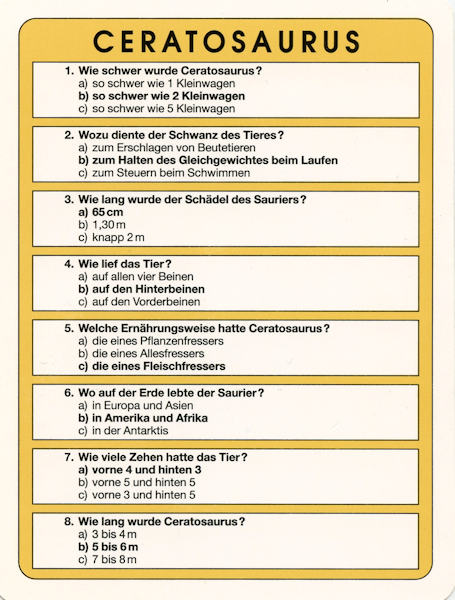 CERATOSAURUS

1. Wie schwer wurde Ceratosaurus?
a) so schwer wie 1 Kleinwagen
b) so schwer wie 2 Kleinwagen
c) so schwer wie 5 Kleinwagen

2. Wozu diente der Schwanz des Tieres?
a) zum Erschlagen von Beutetieren
b) zum Halten des Gleichgewichtes beim Laufen
c) zum Steuern beim Schwimmen

3. Wie lang wurde der Schädel des Sauriers?
a) 65 cm
b) 1,30 m
c) knapp 2 m

4. Wie lief das Tier?
a) auf allen vier Beinen
b) auf den Hinterbeinen
c) auf den Vorderbeinen

5. Welche Ernährungsweise hatte Ceratosaurus?
a) die eines Pflanzenfressers
b) die eines Allesfressers
c) die eines Fleischfressers

6. Wo auf der Erde lebte der Saurier?
a) in Europa und Asien
b) in Amerika und Afrika
c) in der Antarktis

7. Wie viele Zehen hatte das Tier?
a) vorne 4 und hinten 3
b) vorne 5 und hinten 5
c) vorne 3 und hinten 5

8. Wie lang wurde Ceratosaurus?
a) 3 bis 4 m
b) 5 bis 6 m
c) 7 bis 8 m